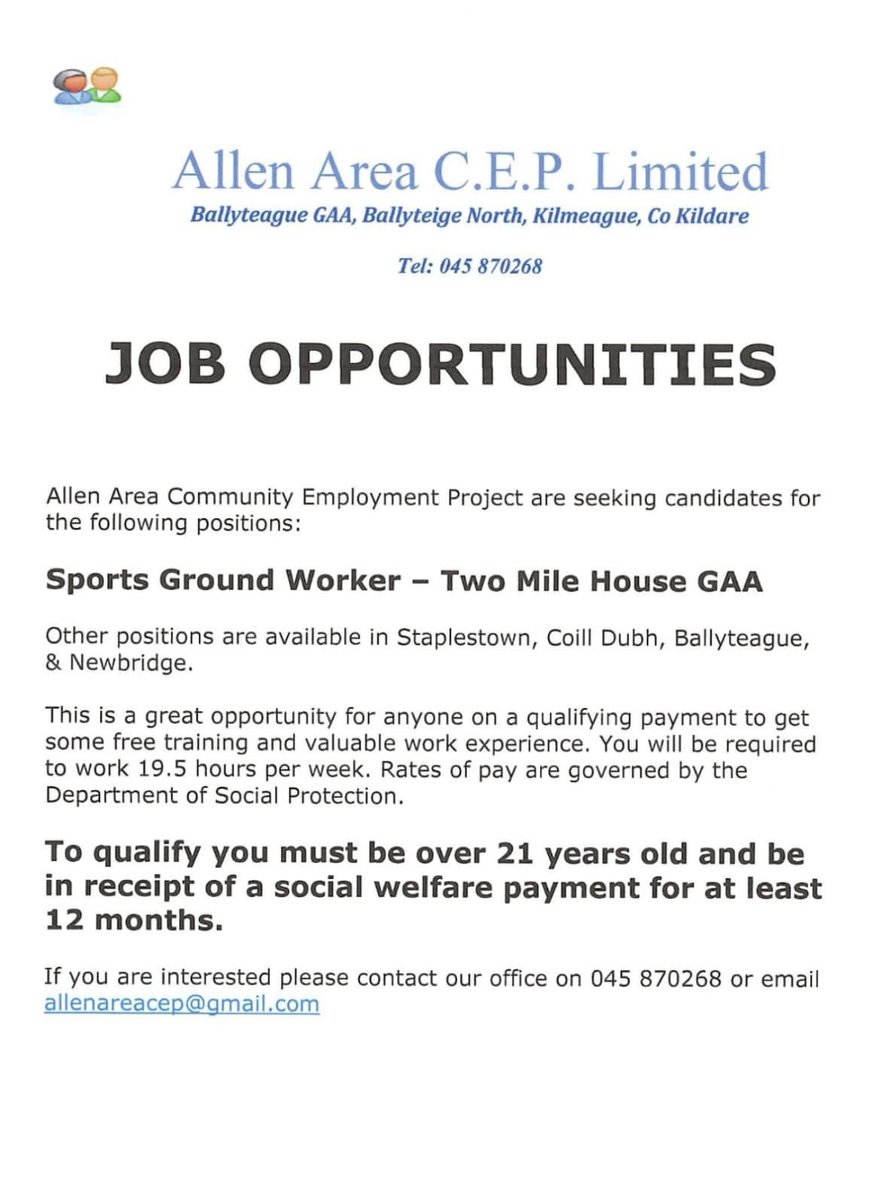 Allen Area C.E.P. Limited

Ballyteague GAA, Ballyteige North, Kilmeague, Co Kildare

Tel: 045 870268

JOB OPPORTUNITIES

Allen Area Community Employment Project are seeking candidates for the following positions:

Sports Ground Worker – Two Mile House GAA

Other positions are available in Staplestown, Coill Dubh, Ballyteague, & Newbridge.

This is a great opportunity for anyone on a qualifying payment to get some free training and valuable work experience. You will be required to work 19.5 hours per week. Rates of pay are governed by the Department of Social Protection.

To qualify you must be over 21 years old and be in receipt of a social welfare payment for at least 12 months.

If you are interested please contact our office on 045 870268 or email allenareacep@gmail.com